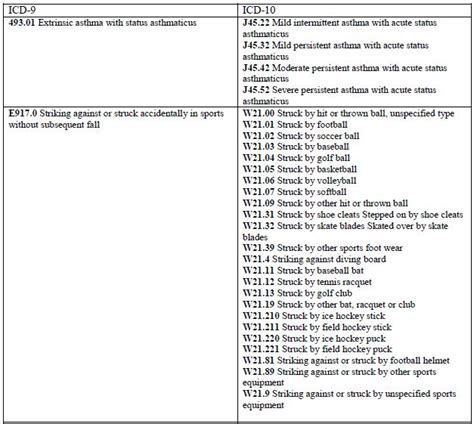 | ICD-9 | ICD-10 |
|---|---|
| 493.01 Extrinsic asthma with status asthmaticus | J45.22 Mild intermittent asthma with acute status asthmaticus<br>J45.32 Mild persistent asthma with acute status asthmaticus<br>J45.42 Moderate persistent asthma with acute status asthmaticus<br>J45.52 Severe persistent asthma with acute status asthmaticus |
| E917.0 Striking against or struck accidentally in sports without subsequent fall | W21.00 Struck by hit or thrown ball, unspecified type<br>W21.01 Struck by football<br>W21.02 Struck by soccer ball<br>W21.03 Struck by baseball<br>W21.04 Struck by golf ball<br>W21.05 Struck by basketball<br>W21.06 Struck by volleyball<br>W21.07 Struck by softball<br>W21.09 Struck by other hit or thrown ball<br>W21.31 Struck by shoe cleats Stepped on by shoe cleats<br>W21.32 Struck by skate blades Skated over by skate blades<br>W21.39 Struck by other sports foot wear<br>W21.4 Striking against diving board<br>W21.11 Struck by baseball bat<br>W21.12 Struck by tennis racquet<br>W21.13 Struck by golf club<br>W21.19 Struck by other bat, racquet or club<br>W21.210 Struck by ice hockey stick<br>W21.211 Struck by field hockey stick<br>W21.220 Struck by ice hockey puck<br>W21.221 Struck by field hockey puck<br>W21.81 Striking against or struck by football helmet<br>W21.89 Striking against or struck by other sports equipment<br>W21.9 Striking against or struck by unspecified sports equipment |